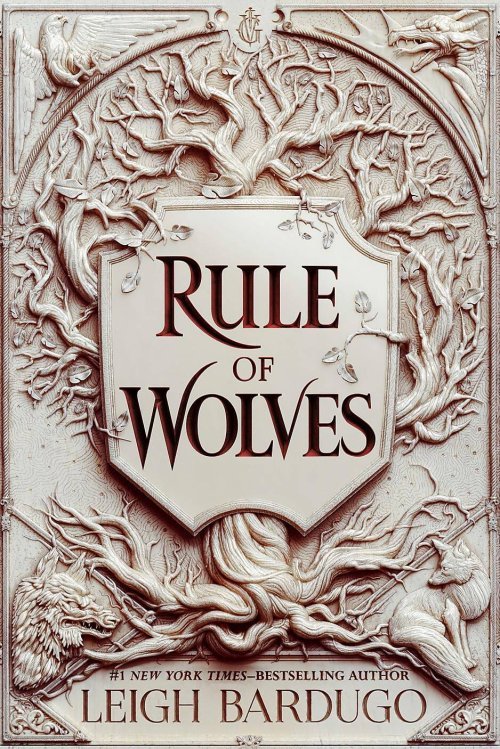 RULE
OF
WOLVES

#1 NEW YORK TIMES–BESTSELLING AUTHOR
LEIGH BARDUGO